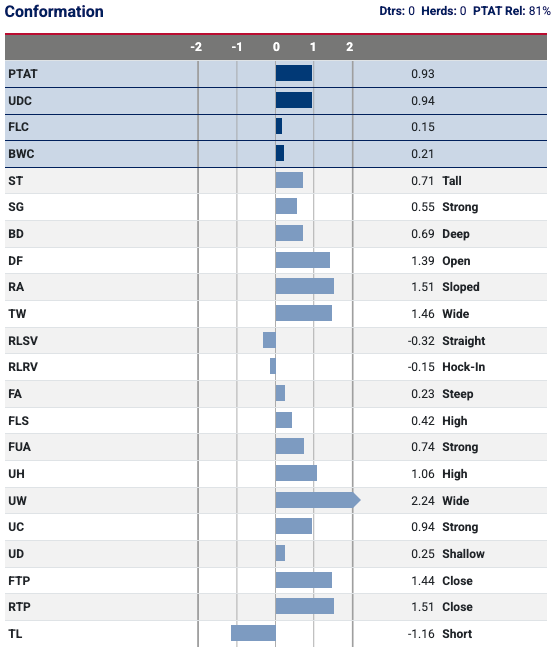 Conformation

Dtrs: 0 Herds: 0 PTAT Rel: 81%

| | -2 -1 0 1 2 | | |
|---|---|---|---|
| PTAT | | 0.93 | |
| UDC | | 0.94 | |
| FLC | | 0.15 | |
| BWC | | 0.21 | |
| ST | | 0.71 | Tall |
| SG | | 0.55 | Strong |
| BD | | 0.69 | Deep |
| DF | | 1.39 | Open |
| RA | | 1.51 | Sloped |
| TW | | 1.46 | Wide |
| RLSV | | -0.32 | Straight |
| RLRV | | -0.15 | Hock-In |
| FA | | 0.23 | Steep |
| FLS | | 0.42 | High |
| FUA | | 0.74 | Strong |
| UH | | 1.06 | High |
| UW | | 2.24 | Wide |
| UC | | 0.94 | Strong |
| UD | | 0.25 | Shallow |
| FTP | | 1.44 | Close |
| RTP | | 1.51 | Close |
| TL | | -1.16 | Short |